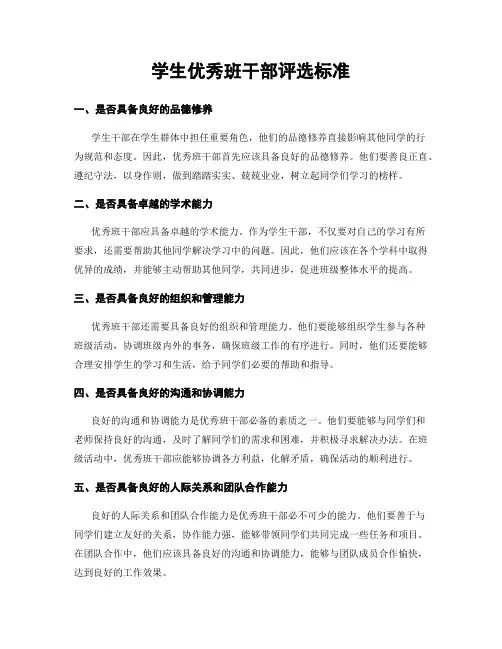 学生优秀班干部评选标准

一、是否具备良好的品德修养

学生干部在学生群体中担任重要角色，他们的品德修养直接影响其他同学的行为规范和态度。因此，优秀班干部首先应该具备良好的品德修养。他们要善良正直、遵纪守法，以身作则，做到踏踏实实、兢兢业业，树立起同学们学习的榜样。

二、是否具备卓越的学术能力

优秀班干部应具备卓越的学术能力。作为学生干部，不仅要对自己的学习有所要求，还需要帮助其他同学解决学习中的问题。因此，他们应该在各个学科中取得优异的成绩，并能够主动帮助其他同学，共同进步，促进班级整体水平的提高。

三、是否具备良好的组织和管理能力

优秀班干部还需要具备良好的组织和管理能力。他们要能够组织学生参与各种班级活动，协调班级内外的事务，确保班级工作的有序进行。同时，他们还要能够合理安排学生的学习和生活，给予同学们必要的帮助和指导。

四、是否具备良好的沟通和协调能力

良好的沟通和协调能力是优秀班干部必备的素质之一。他们要能够与同学们和老师保持良好的沟通，及时了解同学们的需求和困难，并积极寻求解决办法。在班级活动中，优秀班干部应能够协调各方利益，化解矛盾，确保活动的顺利进行。

五、是否具备良好的人际关系和团队合作能力

良好的人际关系和团队合作能力是优秀班干部必不可少的能力。他们要善于与同学们建立友好的关系，协作能力强，能够带领同学们共同完成一些任务和项目。在团队合作中，他们应该具备良好的沟通和协调能力，能够与团队成员合作愉快，达到良好的工作效果。